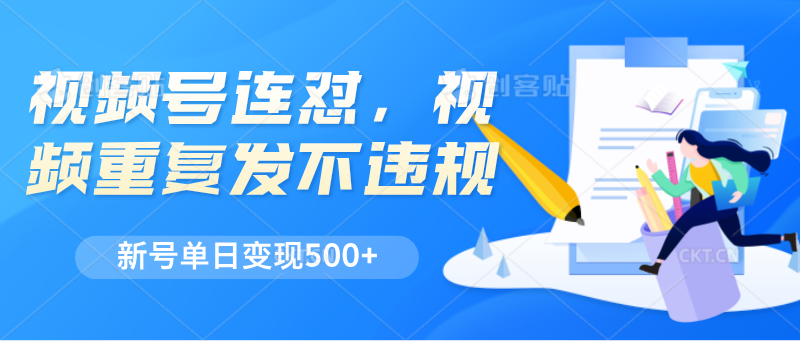 视频号连怼，视频重复发不违规

新号单日变现500+

创客贴

CKT.CN